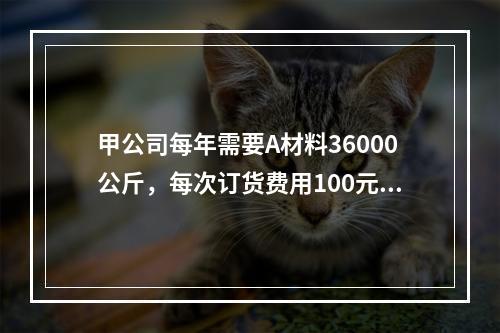 甲公司每年需要A材料36000公斤，每次订货费用100元...